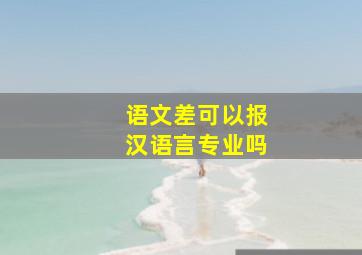 语文差可以报
汉语言专业吗